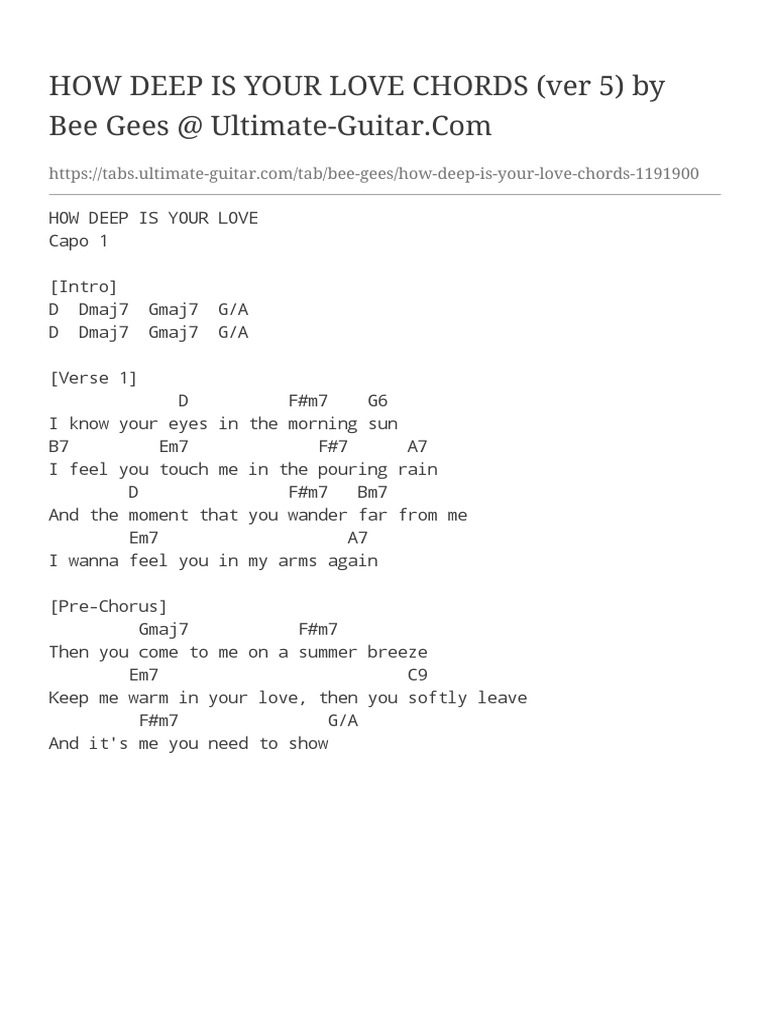 HOW DEEP IS YOUR LOVE CHORDS (ver 5) by Bee Gees @ Ultimate-Guitar.Com

https://tabs.ultimate-guitar.com/tab/bee-gees/how-deep-is-your-love-chords-1191900

HOW DEEP IS YOUR LOVE
Capo 1

[Intro]
D  Dmaj7  Gmaj7  G/A
D  Dmaj7  Gmaj7  G/A

[Verse 1]
             D          F#m7    G6
I know your eyes in the morning sun
B7         Em7             F#7      A7
I feel you touch me in the pouring rain
        D               F#m7   Bm7
And the moment that you wander far from me
        Em7                  A7
I wanna feel you in my arms again

[Pre-Chorus]
         Gmaj7           F#m7
Then you come to me on a summer breeze
        Em7                        C9
Keep me warm in your love, then you softly leave
         F#m7              G/A
And it's me you need to show